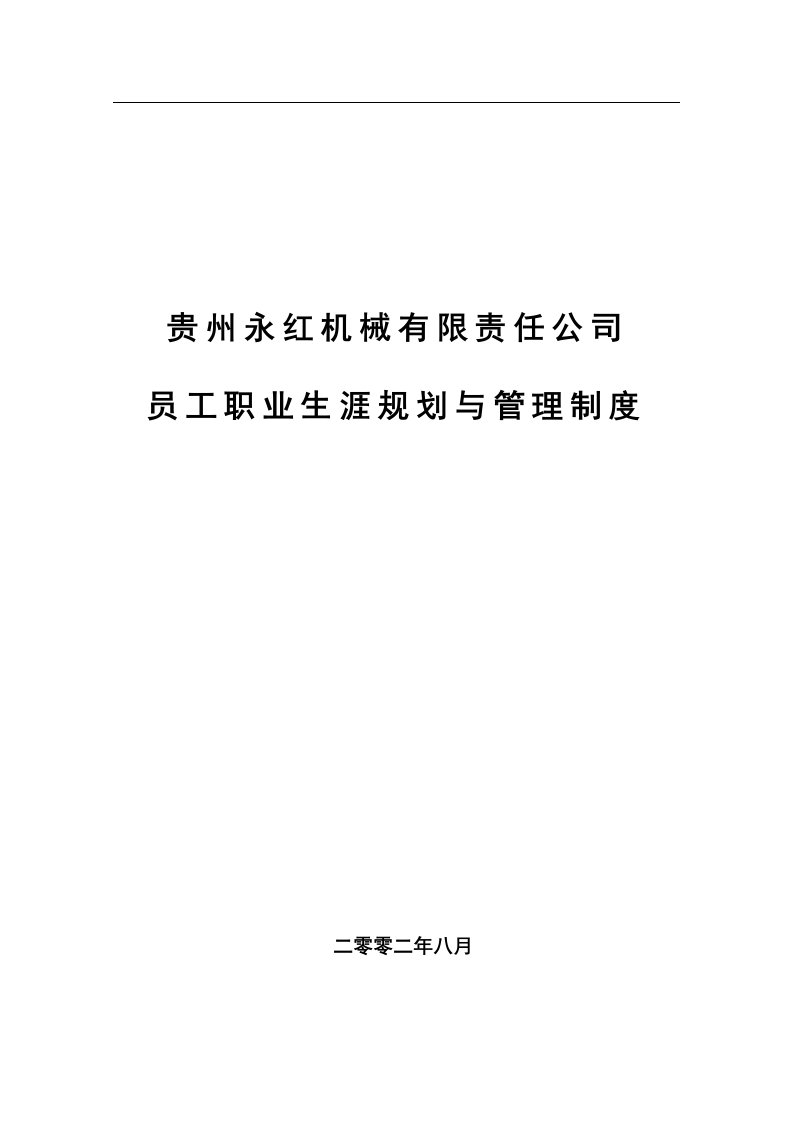 贵州永红机械有限责任公司

员工职业生涯规划与管理制度

二零零二年八月